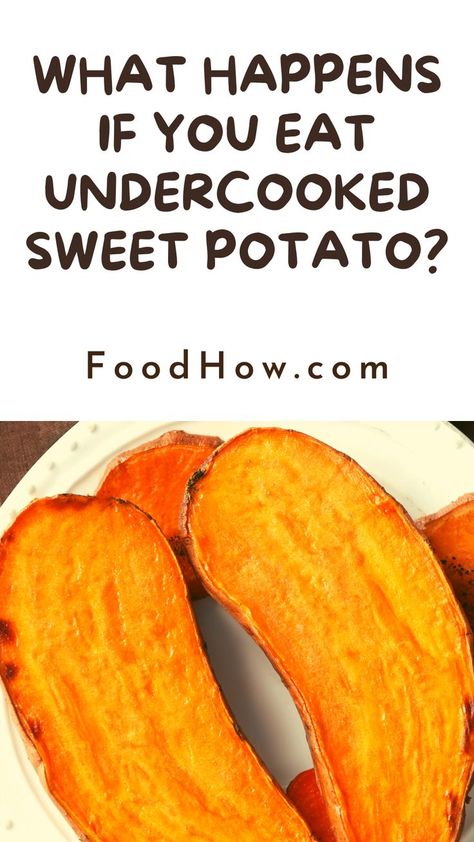 WHAT HAPPENS IF YOU EAT UNDERCOOKED SWEET POTATO?

FoodHow.com